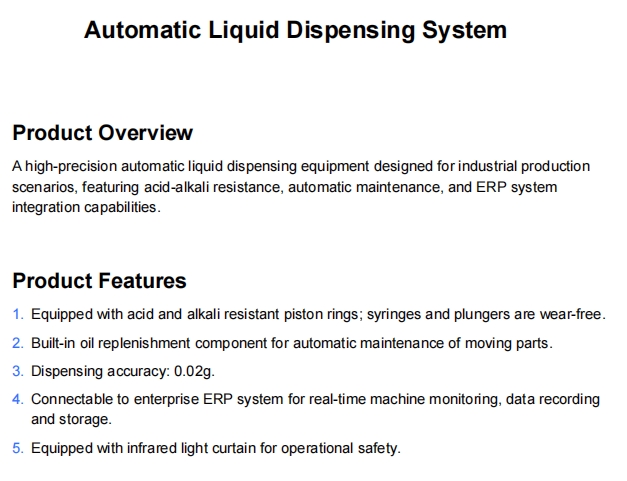 Automatic Liquid Dispensing System

Product Overview

A high-precision automatic liquid dispensing equipment designed for industrial production scenarios, featuring acid-alkali resistance, automatic maintenance, and ERP system integration capabilities.

Product Features

1. Equipped with acid and alkali resistant piston rings; syringes and plungers are wear-free.
2. Built-in oil replenishment component for automatic maintenance of moving parts.
3. Dispensing accuracy: 0.02g.
4. Connectable to enterprise ERP system for real-time machine monitoring, data recording and storage.
5. Equipped with infrared light curtain for operational safety.